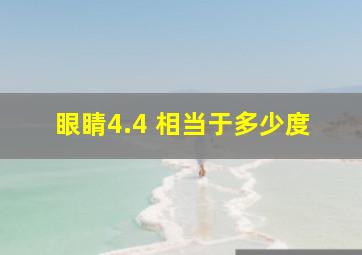 眼睛4.4 相当于多少度